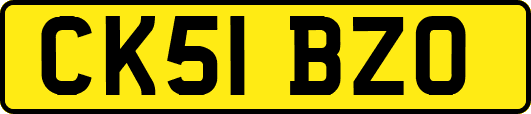 CK51 BZO